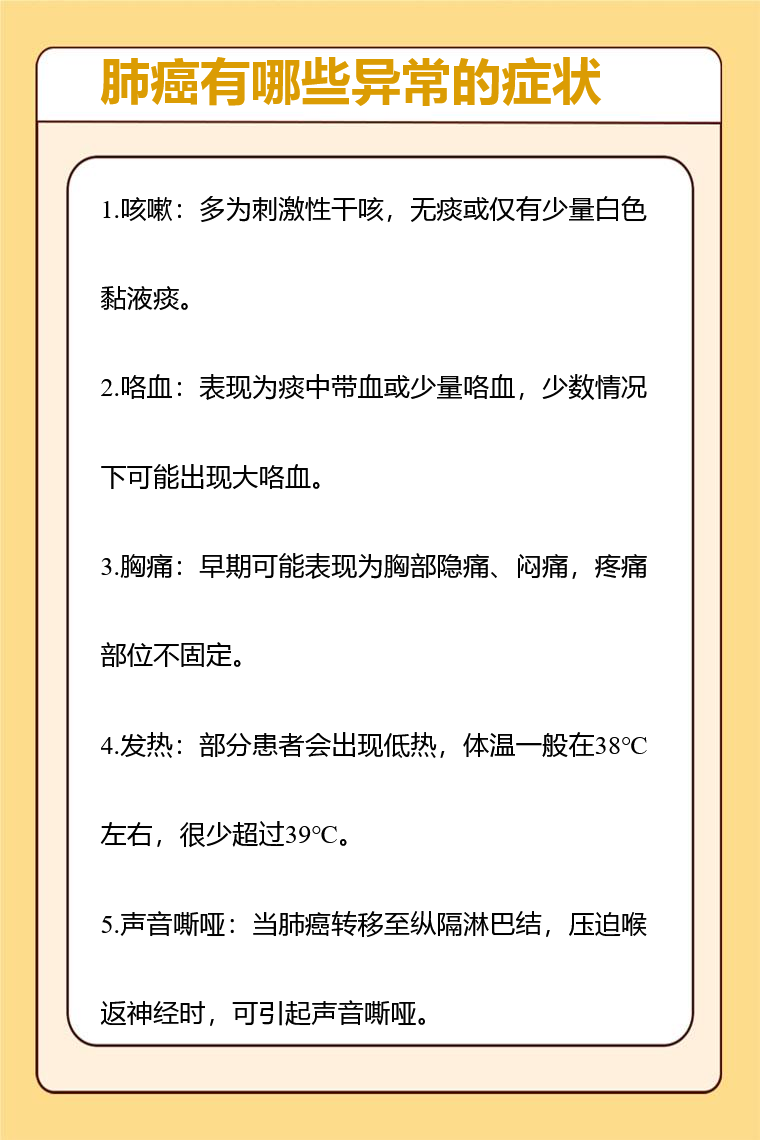 肺癌有哪些异常的症状

1.咳嗽：多为刺激性干咳，无痰或仅有少量白色黏液痰。

2.咯血：表现为痰中带血或少量咯血，少数情况下可能出现大咯血。

3.胸痛：早期可能表现为胸部隐痛、闷痛，疼痛部位不固定。

4.发热：部分患者会出现低热，体温一般在38℃左右，很少超过39℃。

5.声音嘶哑：当肺癌转移至纵隔淋巴结，压迫喉返神经时，可引起声音嘶哑。